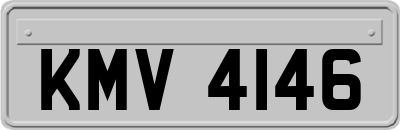 KMV 4146